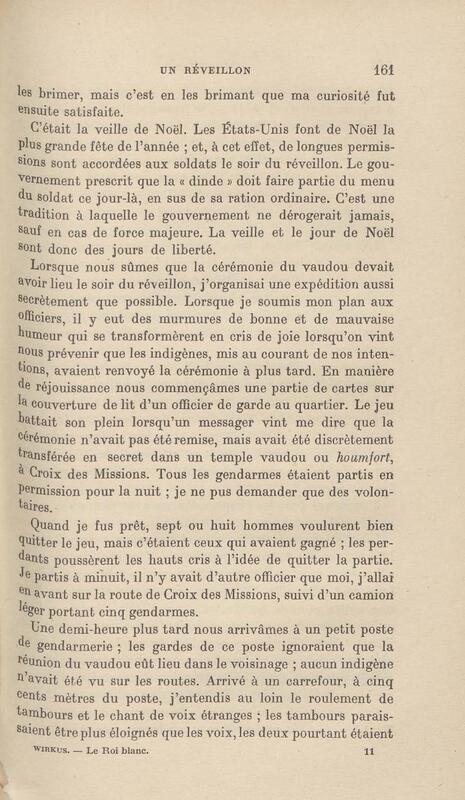 UN RÉVEILLON 161

les brimer, mais c'est en les brimant que ma curiosité fut ensuite satisfaite.

C'était la veille de Noël. Les États-Unis font de Noël la plus grande fête de l'année ; et, à cet effet, de longues permissions sont accordées aux soldats le soir du réveillon. Le gouvernement prescrit que la « dinde » doit faire partie du menu du soldat ce jour-là, en sus de sa ration ordinaire. C'est une tradition à laquelle le gouvernement ne dérogerait jamais, sauf en cas de force majeure. La veille et le jour de Noël sont donc des jours de liberté.

Lorsque nous sûmes que la cérémonie du vaudou devait avoir lieu le soir du réveillon, j'organisai une expédition aussi secrètement que possible. Lorsque je soumis mon plan aux officiers, il y eut des murmures de bonne et de mauvaise humeur qui se transformèrent en cris de joie lorsqu'on vint nous prévenir que les indigènes, mis au courant de nos intentions, avaient renvoyé la cérémonie à plus tard. En manière de réjouissance nous commençâmes une partie de cartes sur la couverture de lit d'un officier de garde au quartier. Le jeu battait son plein lorsqu'un messager vint me dire que la cérémonie n'avait pas été remise, mais avait été discrètement transférée en secret dans un temple vaudou ou *houmfort*, à Croix des Missions. Tous les gendarmes étaient partis en permission pour la nuit ; je ne pus demander que des volontaires.

Quand je fus prêt, sept ou huit hommes voulurent bien quitter le jeu, mais c'étaient ceux qui avaient gagné ; les perdants poussèrent les hauts cris à l'idée de quitter la partie. Je partis à minuit, il n'y avait d'autre officier que moi, j'allai en avant sur la route de Croix des Missions, suivi d'un camion léger portant cinq gendarmes.

Une demi-heure plus tard nous arrivâmes à un petit poste de gendarmerie ; les gardes de ce poste ignoraient que la réunion du vaudou eût lieu dans le voisinage ; aucun indigène n'avait été vu sur les routes. Arrivé à un carrefour, à cinq cents mètres du poste, j'entendis au loin le roulement de tambours et le chant de voix étranges ; les tambours paraissaient être plus éloignés que les voix, les deux pourtant étaient

WIRKUS. — Le Roi blanc. 11